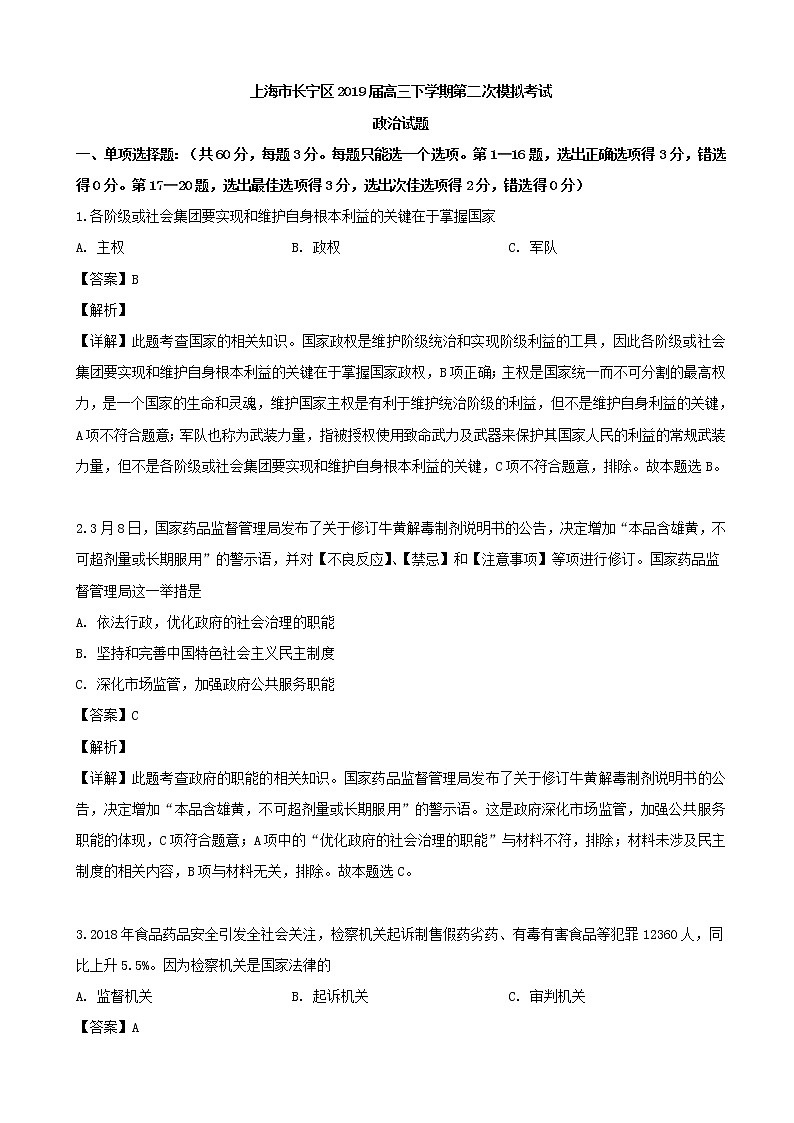 上海市长宁区2019届高三下学期第二次模拟考试

政治试题

一、单项选择题：（共60分，每题3分。每题只能选一个选项。第1—16题，选出正确选项得3分，错选得0分。第17—20题，选出最佳选项得3分，选出次佳选项得2分，错选得0分）

1.各阶级或社会集团要实现和维护自身根本利益的关键在于掌握国家

A. 主权　　B. 政权　　C. 军队

【答案】B

【解析】

【详解】此题考查国家的相关知识。国家政权是维护阶级统治和实现阶级利益的工具，因此各阶级或社会集团要实现和维护自身根本利益的关键在于掌握国家政权，B项正确；主权是国家统一而不可分割的最高权力，是一个国家的生命和灵魂，维护国家主权是有利于维护统治阶级的利益，但不是维护自身利益的关键，A项不符合题意；军队也称为武装力量，指被授权使用致命武力及武器来保护其国家人民的利益的常规武装力量，但不是各阶级或社会集团要实现和维护自身根本利益的关键，C项不符合题意，排除。故本题选B。

2.3月8日，国家药品监督管理局发布了关于修订牛黄解毒制剂说明书的公告，决定增加“本品含雄黄，不可超剂量或长期服用”的警示语，并对【不良反应】、【禁忌】和【注意事项】等项进行修订。国家药品监督管理局这一举措是

A. 依法行政，优化政府的社会治理的职能

B. 坚持和完善中国特色社会主义民主制度

C. 深化市场监管，加强政府公共服务职能

【答案】C

【解析】

【详解】此题考查政府的职能的相关知识。国家药品监督管理局发布了关于修订牛黄解毒制剂说明书的公告，决定增加“本品含雄黄，不可超剂量或长期服用”的警示语。这是政府深化市场监管，加强公共服务职能的体现，C项符合题意；A项中的“优化政府的社会治理的职能”与材料不符，排除；材料未涉及民主制度的相关内容，B项与材料无关，排除。故本题选C。

3.2018年食品药品安全引发全社会关注，检察机关起诉制售假药劣药、有毒有害食品等犯罪12360人，同比上升5.5%。因为检察机关是国家法律的

A. 监督机关　　B. 起诉机关　　C. 审判机关

【答案】A